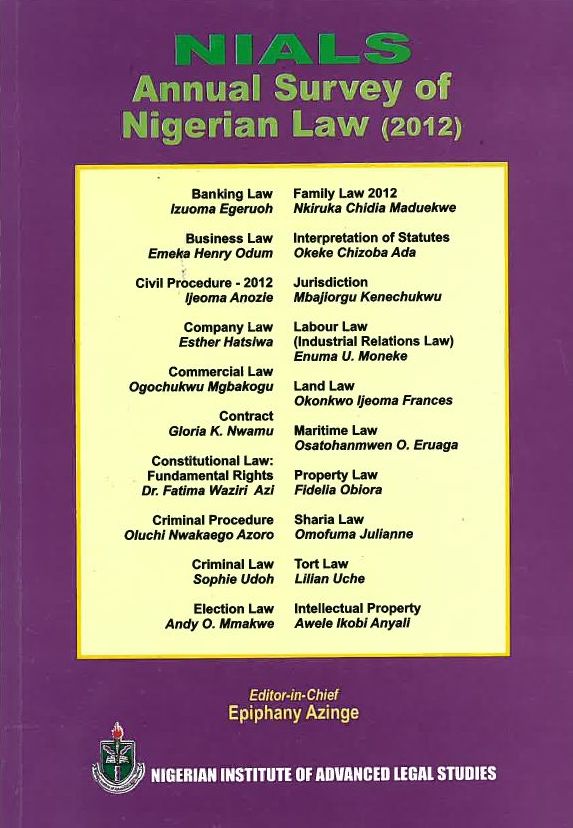 NIALS
Annual Survey of Nigerian Law (2012)

Banking Law
Izuoma Egeruoh

Business Law
Emeka Henry Odum

Civil Procedure - 2012
Ijeoma Anozie

Company Law
Esther Hatsiwa

Commercial Law
Ogochukwu Mgbakogu

Contract
Gloria K. Nwamu

Constitutional Law: Fundamental Rights
Dr. Fatima Waziri Azi

Criminal Procedure
Oluchi Nwakaego Azoro

Criminal Law
Sophie Udoh

Election Law
Andy O. Mmakwe

Family Law 2012
Nkiruka Chidia Maduekwe

Interpretation of Statutes
Okeke Chizoba Ada

Jurisdiction
Mbajiorgu Kenechukwu

Labour Law (Industrial Relations Law)
Enuma U. Moneke

Land Law
Okonkwo Ijeoma Frances

Maritime Law
Osatohanmwen O. Eruaga

Property Law
Fidelia Obiora

Sharia Law
Omofuma Julianne

Tort Law
Lilian Uche

Intellectual Property
Awele Ikobi Anyali

Editor-in-Chief
Epiphany Azinge

NIGERIAN INSTITUTE OF ADVANCED LEGAL STUDIES